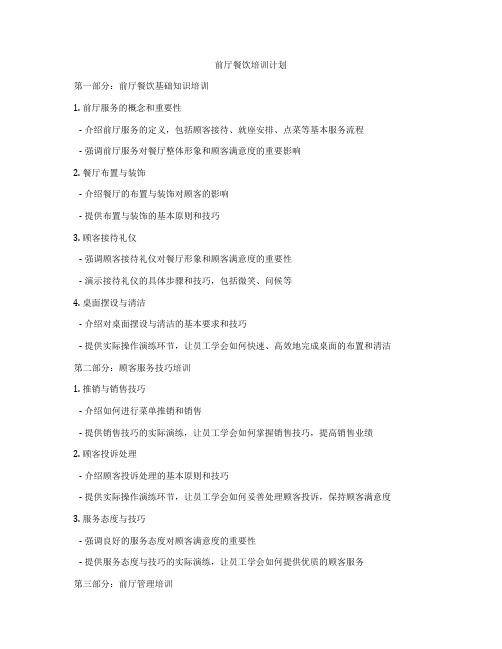 前厅餐饮培训计划

第一部分：前厅餐饮基础知识培训

1. 前厅服务的概念和重要性

- 介绍前厅服务的定义，包括顾客接待、就座安排、点菜等基本服务流程

- 强调前厅服务对餐厅整体形象和顾客满意度的重要影响

2. 餐厅布置与装饰

- 介绍餐厅的布置与装饰对顾客的影响

- 提供布置与装饰的基本原则和技巧

3. 顾客接待礼仪

- 强调顾客接待礼仪对餐厅形象和顾客满意度的重要性

- 演示接待礼仪的具体步骤和技巧，包括微笑、问候等

4. 桌面摆设与清洁

- 介绍对桌面摆设与清洁的基本要求和技巧

- 提供实际操作演练环节，让员工学会如何快速、高效地完成桌面的布置和清洁

第二部分：顾客服务技巧培训

1. 推销与销售技巧

- 介绍如何进行菜单推销和销售

- 提供销售技巧的实际演练，让员工学会如何掌握销售技巧，提高销售业绩

2. 顾客投诉处理

- 介绍顾客投诉处理的基本原则和技巧

- 提供实际操作演练环节，让员工学会如何妥善处理顾客投诉，保持顾客满意度

3. 服务态度与技巧

- 强调良好的服务态度对顾客满意度的重要性

- 提供服务态度与技巧的实际演练，让员工学会如何提供优质的顾客服务

第三部分：前厅管理培训